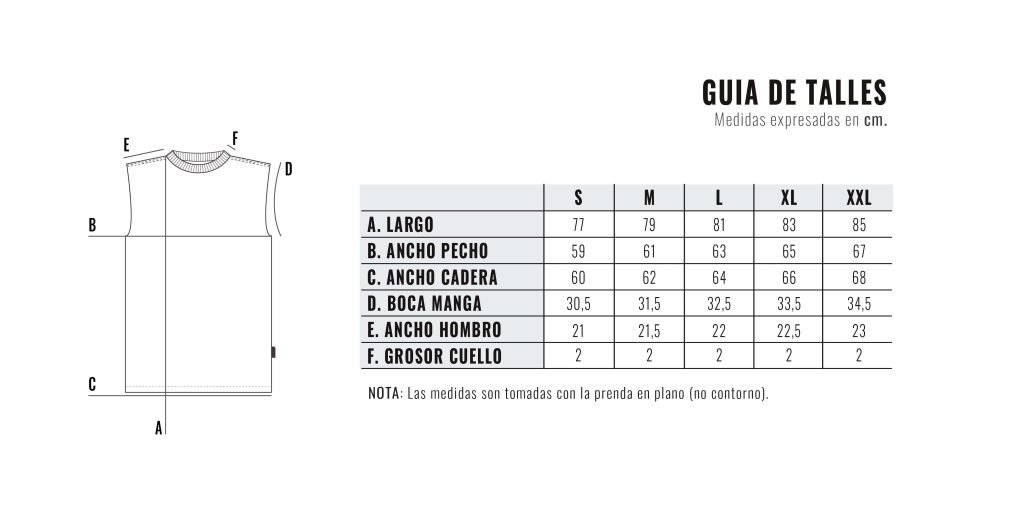 GUIA DE TALLES
Medidas expresadas en cm.

E F D B C A

| | S | M | L | XL | XXL |
|---|---|---|---|---|---|
| A. LARGO | 77 | 79 | 81 | 83 | 85 |
| B. ANCHO PECHO | 59 | 61 | 63 | 65 | 67 |
| C. ANCHO CADERA | 60 | 62 | 64 | 66 | 68 |
| D. BOCA MANGA | 30,5 | 31,5 | 32,5 | 33,5 | 34,5 |
| E. ANCHO HOMBRO | 21 | 21,5 | 22 | 22,5 | 23 |
| F. GROSOR CUELLO | 2 | 2 | 2 | 2 | 2 |

NOTA: Las medidas son tomadas con la prenda en plano (no contorno).